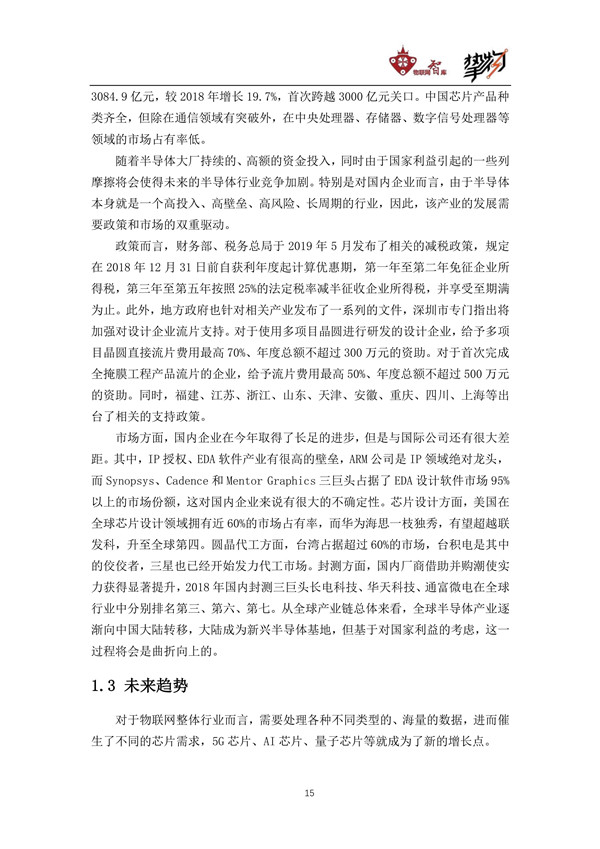 物联网智库 挚物

3084.9 亿元，较 2018 年增长 19.7%，首次跨越 3000 亿元关口。中国芯片产品种类齐全，但除在通信领域有突破外，在中央处理器、存储器、数字信号处理器等领域的市场占有率低。

随着半导体大厂持续的、高额的资金投入，同时由于国家利益引起的一些列摩擦将会使得未来的半导体行业竞争加剧。特别是对国内企业而言，由于半导体本身就是一个高投入、高壁垒、高风险、长周期的行业，因此，该产业的发展需要政策和市场的双重驱动。

政策而言，财务部、税务总局于 2019 年 5 月发布了相关的减税政策，规定在 2018 年 12 月 31 日前自获利年度起计算优惠期，第一年至第二年免征企业所得税，第三年至第五年按照 25%的法定税率减半征收企业所得税，并享受至期满为止。此外，地方政府也针对相关产业发布了一系列的文件，深圳市专门指出将加强对设计企业流片支持。对于使用多项目晶圆进行研发的设计企业，给予多项目晶圆直接流片费用最高 70%、年度总额不超过 300 万元的资助。对于首次完成全掩膜工程产品流片的企业，给予流片费用最高 50%、年度总额不超过 500 万元的资助。同时，福建、江苏、浙江、山东、天津、安徽、重庆、四川、上海等出台了相关的支持政策。

市场方面，国内企业在今年取得了长足的进步，但是与国际公司还有很大差距。其中，IP 授权、EDA 软件产业有很高的壁垒，ARM 公司是 IP 领域绝对龙头，而 Synopsys、Cadence 和 Mentor Graphics 三巨头占据了 EDA 设计软件市场 95%以上的市场份额，这对国内企业来说有很大的不确定性。芯片设计方面，美国在全球芯片设计领域拥有近 60%的市场占有率，而华为海思一枝独秀，有望超越联发科，升至全球第四。圆晶代工方面，台湾占据超过 60%的市场，台积电是其中的佼佼者，三星也已经开始发力代工市场。封测方面，国内厂商借助并购潮使实力获得显著提升，2018 年国内封测三巨头长电科技、华天科技、通富微电在全球行业中分别排名第三、第六、第七。从全球产业链总体来看，全球半导体产业逐渐向中国大陆转移，大陆成为新兴半导体基地，但基于对国家利益的考虑，这一过程将会是曲折向上的。

1.3 未来趋势

对于物联网整体行业而言，需要处理各种不同类型的、海量的数据，进而催生了不同的芯片需求，5G 芯片、AI 芯片、量子芯片等就成为了新的增长点。

15